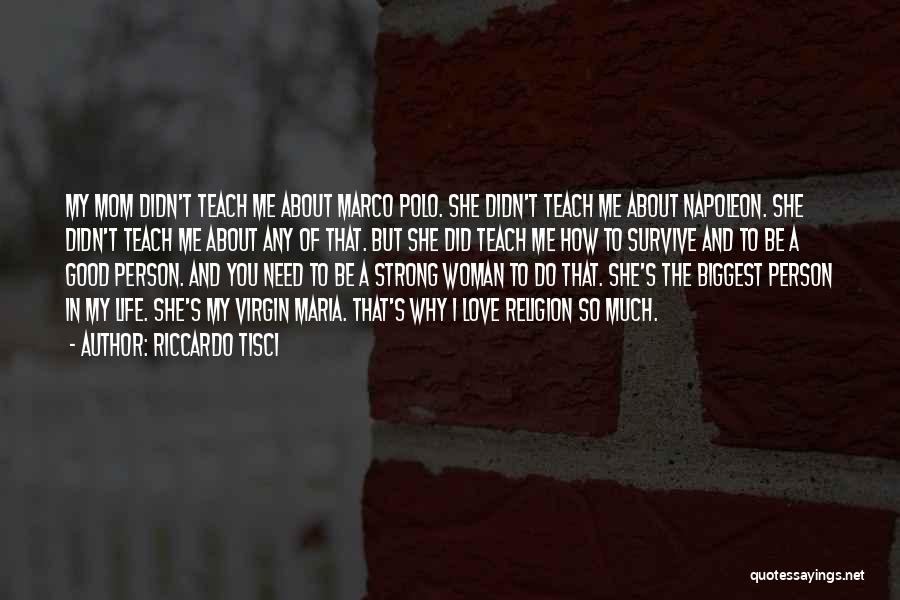 MY MOM DIDN'T TEACH ME ABOUT MARCO POLO. SHE DIDN'T TEACH ME ABOUT NAPOLEON. SHE DIDN'T TEACH ME ABOUT ANY OF THAT. BUT SHE DID TEACH ME HOW TO SURVIVE AND TO BE A GOOD PERSON. AND YOU NEED TO BE A STRONG WOMAN TO DO THAT. SHE'S THE BIGGEST PERSON IN MY LIFE. SHE'S MY VIRGIN MARIA. THAT'S WHY I LOVE RELIGION SO MUCH.
- AUTHOR: RICCARDO TISCI

quotessayings.net